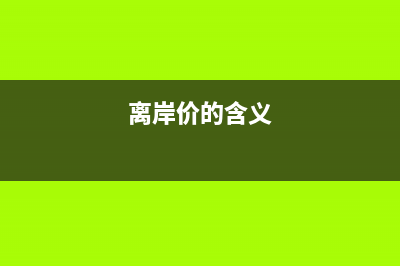 离岸价的含义